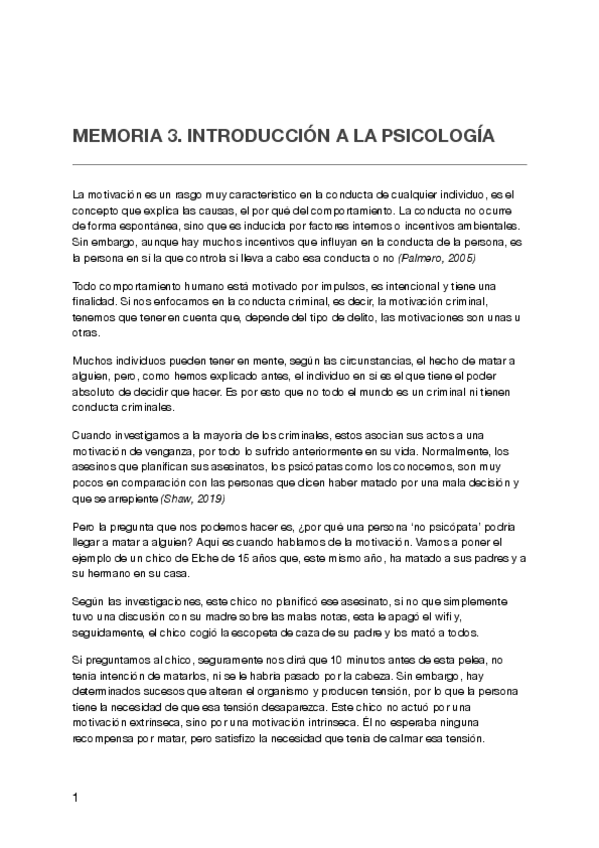 MEMORIA 3. INTRODUCCIÓN A LA PSICOLOGÍA

La motivación es un rasgo muy característico en la conducta de cualquier individuo, es el concepto que explica las causas, el por qué del comportamiento. La conducta no ocurre de forma espontánea, sino que es inducida por factores internos o incentivos ambientales. Sin embargo, aunque hay muchos incentivos que influyan en la conducta de la persona, es la persona en sí la que controla si lleva a cabo esa conducta o no (Palmero, 2005)

Todo comportamiento humano está motivado por impulsos, es intencional y tiene una finalidad. Si nos enfocamos en la conducta criminal, es decir, la motivación criminal, tenemos que tener en cuenta que, depende del tipo de delito, las motivaciones son unas u otras.

Muchos individuos pueden tener en mente, según las circunstancias, el hecho de matar a alguien, pero, como hemos explicado antes, el individuo en sí es el que tiene el poder absoluto de decidir que hacer. Es por esto que no todo el mundo es un criminal ni tienen conducta criminales.

Cuando investigamos a la mayoría de los criminales, estos asocian sus actos a una motivación de venganza, por todo lo sufrido anteriormente en su vida. Normalmente, los asesinos que planifican sus asesinatos, los psicópatas como los conocemos, son muy pocos en comparación con las personas que dicen haber matado por una mala decisión y que se arrepiente (Shaw, 2019)

Pero la pregunta que nos podemos hacer es, ¿por qué una persona 'no psicópata' podría llegar a matar a alguien? Aquí es cuando hablamos de la motivación. Vamos a poner el ejemplo de un chico de Elche de 15 años que, este mismo año, ha matado a sus padres y a su hermano en su casa.

Según las investigaciones, este chico no planificó ese asesinato, si no que simplemente tuvo una discusión con su madre sobre las malas notas, esta le apagó el wifi y, seguidamente, el chico cogió la escopeta de caza de su padre y los mató a todos.

Si preguntamos al chico, seguramente nos dirá que 10 minutos antes de esta pelea, no tenía intención de matarlos, ni se le habría pasado por la cabeza. Sin embargo, hay determinados sucesos que alteran el organismo y producen tensión, por lo que la persona tiene la necesidad de que esa tensión desaparezca. Este chico no actuó por una motivación extrínseca, sino por una motivación intrínseca. Él no esperaba ninguna recompensa por matar, pero satisfizo la necesidad que tenía de calmar esa tensión.

1